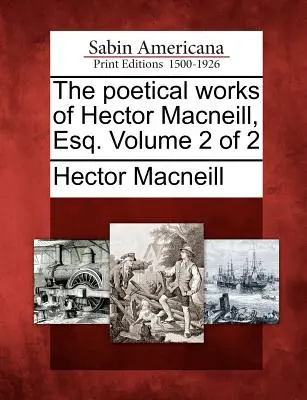 Sabin Americana
Print Editions 1500-1926

The poetical works of Hector Macneill, Esq. Volume 2 of 2

Hector Macneill